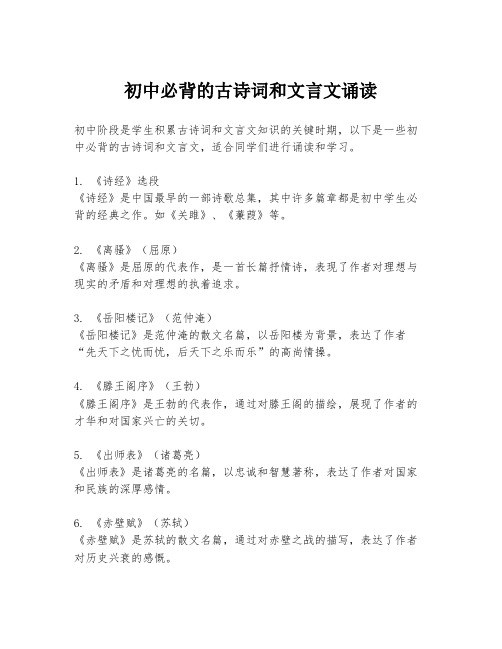 初中必背的古诗词和文言文诵读

初中阶段是学生积累古诗词和文言文知识的关键时期，以下是一些初中必背的古诗词和文言文，适合同学们进行诵读和学习。

1. 《诗经》选段
《诗经》是中国最早的一部诗歌总集，其中许多篇章都是初中学生必背的经典之作。如《关雎》、《蒹葭》等。

2. 《离骚》（屈原）
《离骚》是屈原的代表作，是一首长篇抒情诗，表现了作者对理想与现实的矛盾和对理想的执着追求。

3. 《岳阳楼记》（范仲淹）
《岳阳楼记》是范仲淹的散文名篇，以岳阳楼为背景，表达了作者“先天下之忧而忧，后天下之乐而乐”的高尚情操。

4. 《滕王阁序》（王勃）
《滕王阁序》是王勃的代表作，通过对滕王阁的描绘，展现了作者的才华和对国家兴亡的关切。

5. 《出师表》（诸葛亮）
《出师表》是诸葛亮的名篇，以忠诚和智慧著称，表达了作者对国家和民族的深厚感情。

6. 《赤壁赋》（苏轼）
《赤壁赋》是苏轼的散文名篇，通过对赤壁之战的描写，表达了作者对历史兴衰的感慨。